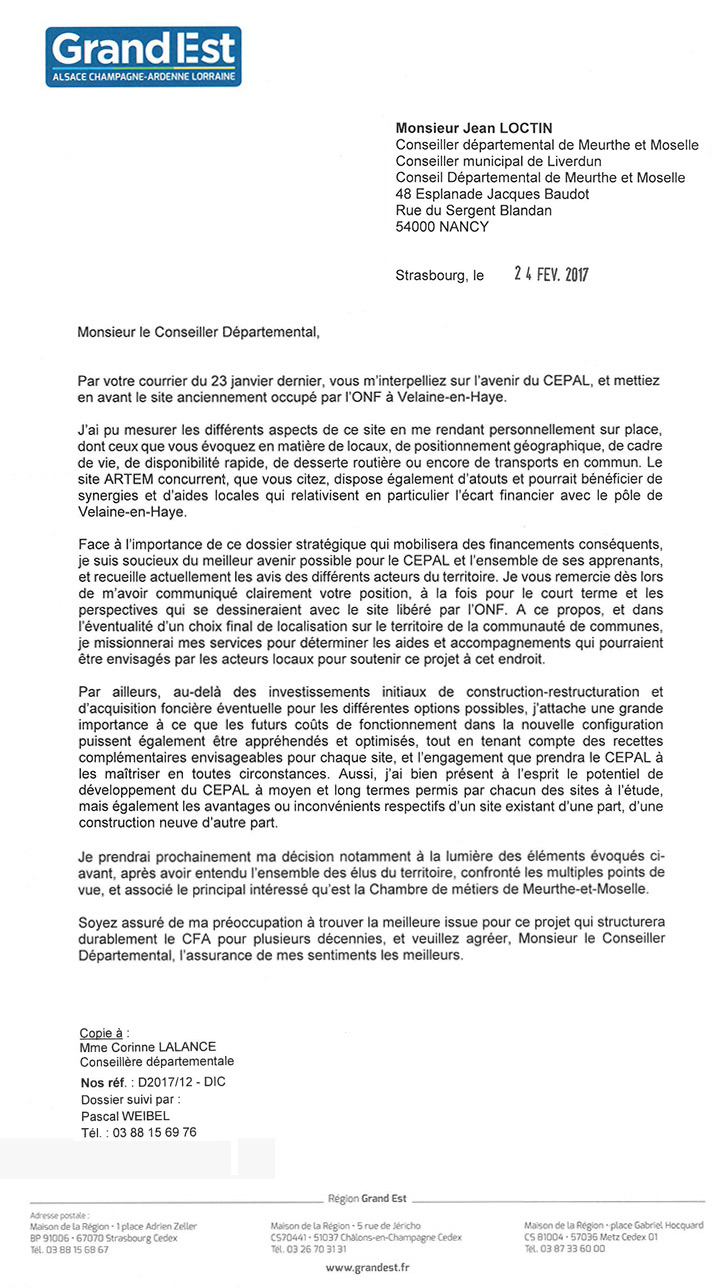 Grand Est
ALSACE CHAMPAGNE-ARDENNE LORRAINE

Monsieur Jean LOCTIN
Conseiller départemental de Meurthe et Moselle
Conseiller municipal de Liverdun
Conseil Départemental de Meurthe et Moselle
48 Esplanade Jacques Baudot
Rue du Sergent Blandan
54000 NANCY

Strasbourg, le 24 FEV. 2017

Monsieur le Conseiller Départemental,

Par votre courrier du 23 janvier dernier, vous m'interpelliez sur l'avenir du CEPAL, et mettiez en avant le site anciennement occupé par l'ONF à Velaine-en-Haye.

J'ai pu mesurer les différents aspects de ce site en me rendant personnellement sur place, dont ceux que vous évoquez en matière de locaux, de positionnement géographique, de cadre de vie, de disponibilité rapide, de desserte routière ou encore de transports en commun. Le site ARTEM concurrent, que vous citez, dispose également d'atouts et pourrait bénéficier de synergies et d'aides locales qui relativisent en particulier l'écart financier avec le pôle de Velaine-en-Haye.

Face à l'importance de ce dossier stratégique qui mobilisera des financements conséquents, je suis soucieux du meilleur avenir possible pour le CEPAL et l'ensemble de ses apprenants, et recueille actuellement les avis des différents acteurs du territoire. Je vous remercie dès lors de m'avoir communiqué clairement votre position, à la fois pour le court terme et les perspectives qui se dessineraient avec le site libéré par l'ONF. A ce propos, et dans l'éventualité d'un choix final de localisation sur le territoire de la communauté de communes, je missionnerai mes services pour déterminer les aides et accompagnements qui pourraient être envisagés par les acteurs locaux pour soutenir ce projet à cet endroit.

Par ailleurs, au-delà des investissements initiaux de construction-restructuration et d'acquisition foncière éventuelle pour les différentes options possibles, j'attache une grande importance à ce que les futurs coûts de fonctionnement dans la nouvelle configuration puissent également être appréhendés et optimisés, tout en tenant compte des recettes complémentaires envisageables pour chaque site, et l'engagement que prendra le CEPAL à les maîtriser en toutes circonstances. Aussi, j'ai bien présent à l'esprit le potentiel de développement du CEPAL à moyen et long termes permis par chacun des sites à l'étude, mais également les avantages ou inconvénients respectifs d'un site existant d'une part, d'une construction neuve d'autre part.

Je prendrai prochainement ma décision notamment à la lumière des éléments évoqués ci-avant, après avoir entendu l'ensemble des élus du territoire, confronté les multiples points de vue, et associé le principal intéressé qu'est la Chambre de métiers de Meurthe-et-Moselle.

Soyez assuré de ma préoccupation à trouver la meilleure issue pour ce projet qui structurera durablement le CFA pour plusieurs décennies, et veuillez agréer, Monsieur le Conseiller Départemental, l'assurance de mes sentiments les meilleurs.

Copie à :
Mme Corinne LALANCE
Conseillère départementale
Nos réf. : D2017/12 - DIC
Dossier suivi par :
Pascal WEIBEL
Tél. : 03 88 15 69 76

Région Grand Est

Adresse postale :
Maison de la Région · 1 place Adrien Zeller
BP 91006 · 67070 Strasbourg Cedex
Tél. 03 88 15 68 67

Maison de la Région · 5 rue de Jéricho
CS70441 · 51037 Châlons-en-Champagne Cedex
Tél. 03 26 70 31 31

Maison de la Région · place Gabriel Hocquard
CS 81004 · 57036 Metz Cedex 01
Tél. 03 87 33 60 00

www.grandest.fr